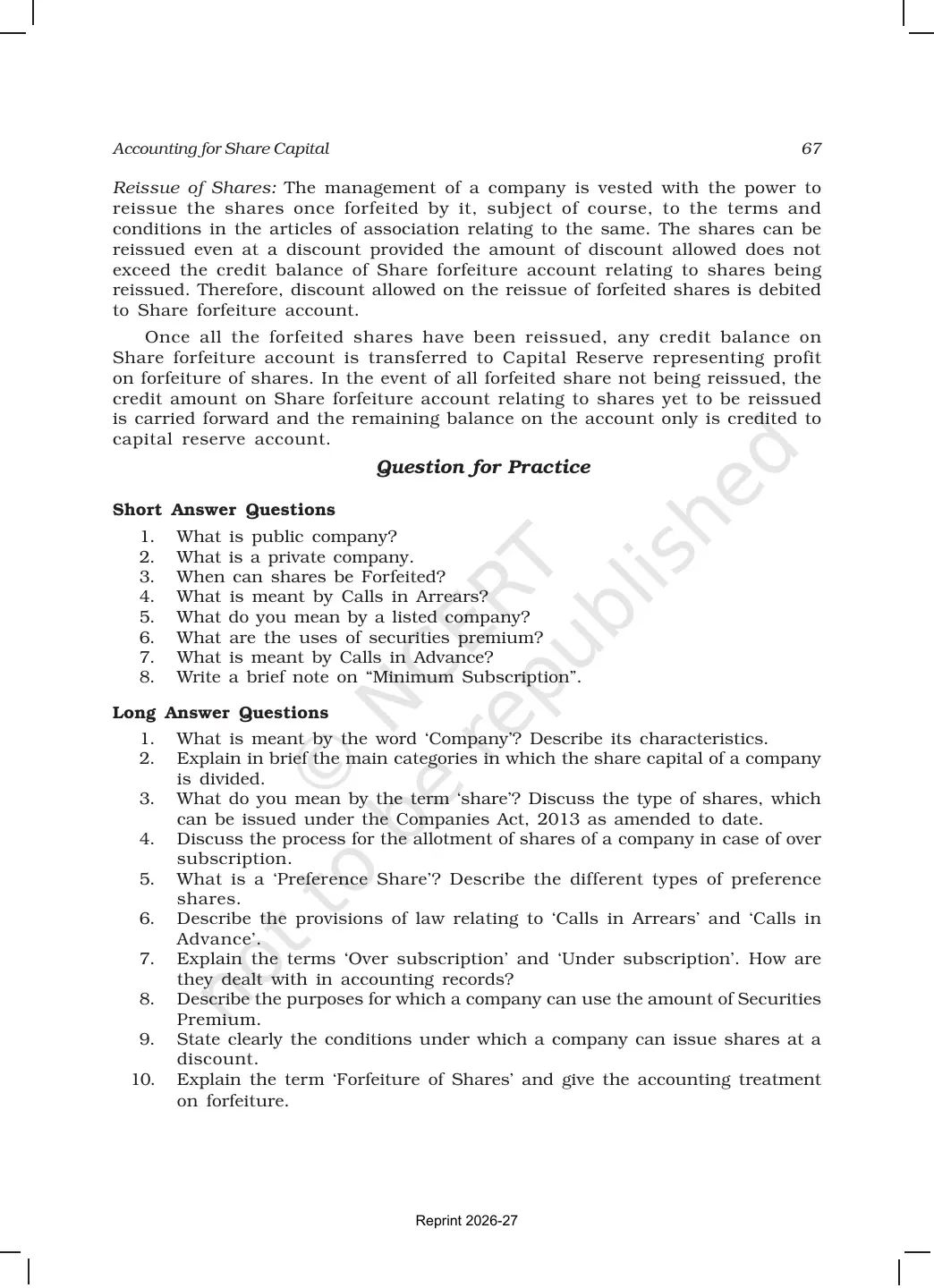 Accounting for Share Capital 67

Reissue of Shares: The management of a company is vested with the power to reissue the shares once forfeited by it, subject of course, to the terms and conditions in the articles of association relating to the same. The shares can be reissued even at a discount provided the amount of discount allowed does not exceed the credit balance of Share forfeiture account relating to shares being reissued. Therefore, discount allowed on the reissue of forfeited shares is debited to Share forfeiture account.

Once all the forfeited shares have been reissued, any credit balance on Share forfeiture account is transferred to Capital Reserve representing profit on forfeiture of shares. In the event of all forfeited share not being reissued, the credit amount on Share forfeiture account relating to shares yet to be reissued is carried forward and the remaining balance on the account only is credited to capital reserve account.

Question for Practice

Short Answer Questions
1. What is public company?
2. What is a private company.
3. When can shares be Forfeited?
4. What is meant by Calls in Arrears?
5. What do you mean by a listed company?
6. What are the uses of securities premium?
7. What is meant by Calls in Advance?
8. Write a brief note on “Minimum Subscription”.

Long Answer Questions
1. What is meant by the word ‘Company’? Describe its characteristics.
2. Explain in brief the main categories in which the share capital of a company is divided.
3. What do you mean by the term ‘share’? Discuss the type of shares, which can be issued under the Companies Act, 2013 as amended to date.
4. Discuss the process for the allotment of shares of a company in case of over subscription.
5. What is a ‘Preference Share’? Describe the different types of preference shares.
6. Describe the provisions of law relating to ‘Calls in Arrears’ and ‘Calls in Advance’.
7. Explain the terms ‘Over subscription’ and ‘Under subscription’. How are they dealt with in accounting records?
8. Describe the purposes for which a company can use the amount of Securities Premium.
9. State clearly the conditions under which a company can issue shares at a discount.
10. Explain the term ‘Forfeiture of Shares’ and give the accounting treatment on forfeiture.

© NCERT not to be republished

Reprint 2026-27